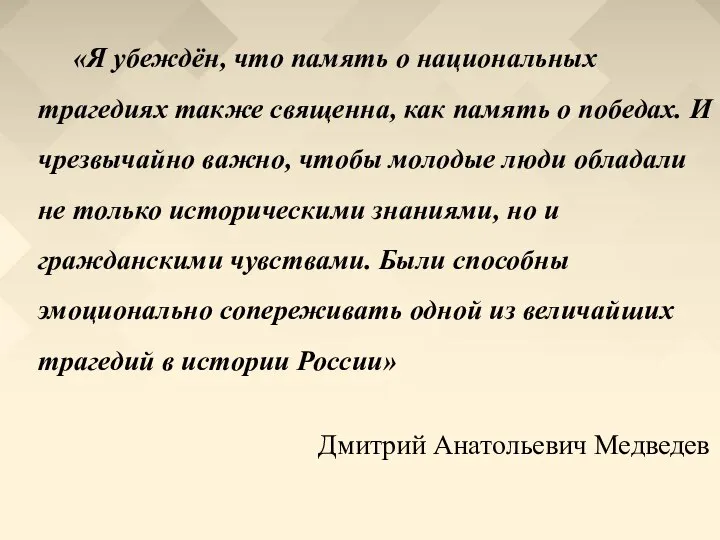 «Я убеждён, что память о национальных трагедиях также священна, как память о победах. И чрезвычайно важно, чтобы молодые люди обладали не только историческими знаниями, но и гражданскими чувствами. Были способны эмоционально сопереживать одной из величайших трагедий в истории России»

Дмитрий Анатольевич Медведев